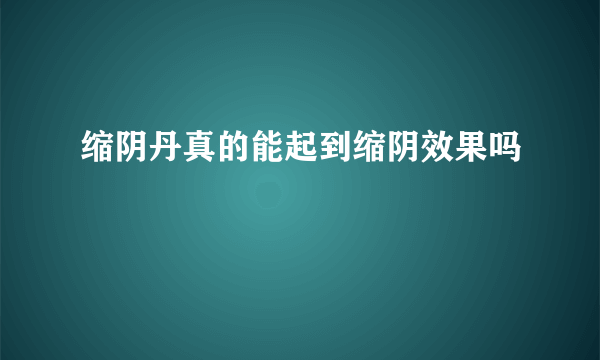 缩阴丹真的能起到缩阴效果吗